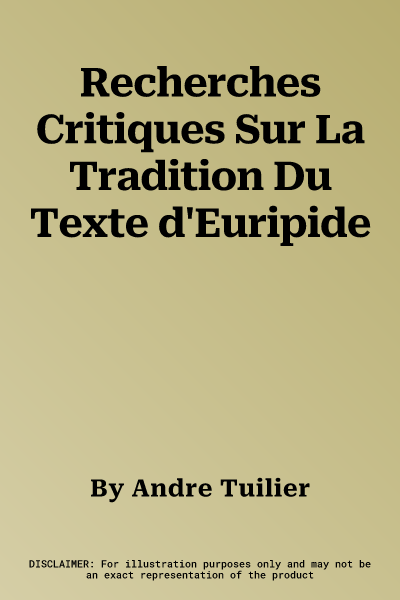 Recherches Critiques Sur La Tradition Du Texte d'Euripide

By Andre Tuilier

DISCLAIMER: For illustration purposes only and may not be an exact representation of the product